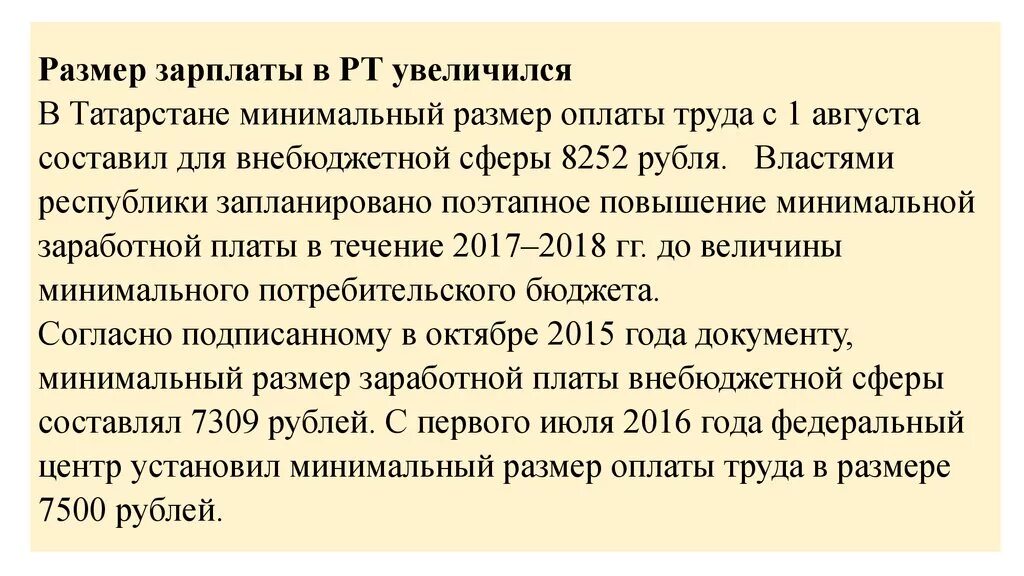 Размер зарплаты в РТ увеличился
В Татарстане минимальный размер оплаты труда с 1 августа составил для внебюджетной сферы 8252 рубля. Властями республики запланировано поэтапное повышение минимальной заработной платы в течение 2017–2018 гг. до величины минимального потребительского бюджета.
Согласно подписанному в октябре 2015 года документу, минимальный размер заработной платы внебюджетной сферы составлял 7309 рублей. С первого июля 2016 года федеральный центр установил минимальный размер оплаты труда в размере 7500 рублей.